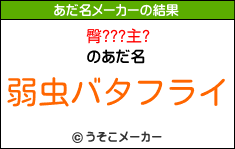 あだ名メーカーの結果

臀???主?

のあだ名

弱虫バタフライ

© うそこメーカー